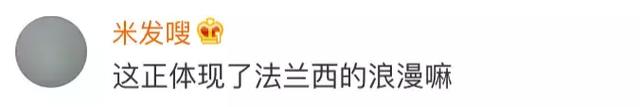 米发嗖

这正体现了法兰西的浪漫嘛